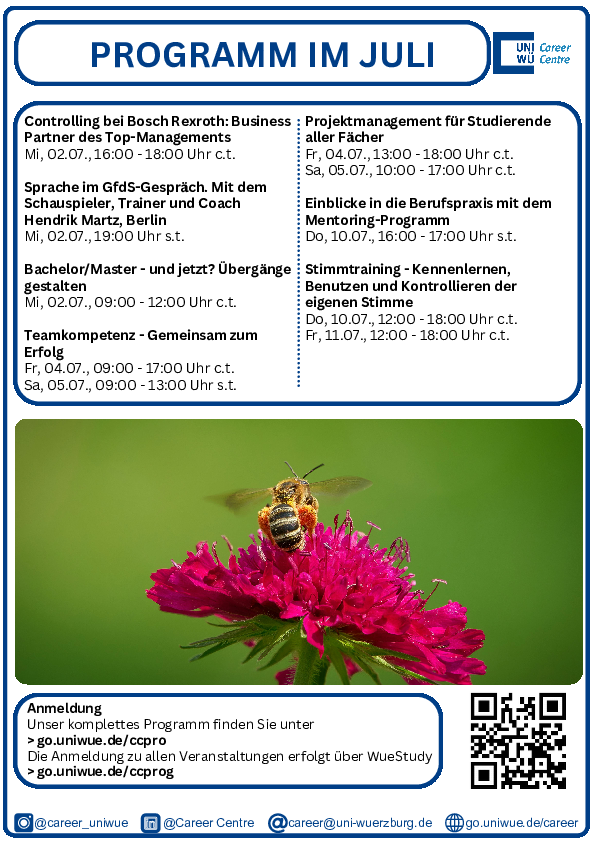 PROGRAMM IM JULI

UNI WÜ Career Centre

Controlling bei Bosch Rexroth: Business Partner des Top-Managements
Mi, 02.07., 16:00 - 18:00 Uhr c.t.

Sprache im GfdS-Gespräch. Mit dem Schauspieler, Trainer und Coach Hendrik Martz, Berlin
Mi, 02.07., 19:00 Uhr s.t.

Bachelor/Master - und jetzt? Übergänge gestalten
Mi, 02.07., 09:00 - 12:00 Uhr c.t.

Teamkompetenz - Gemeinsam zum Erfolg
Fr, 04.07., 09:00 - 17:00 Uhr c.t.
Sa, 05.07., 09:00 - 13:00 Uhr s.t.

Projektmanagement für Studierende aller Fächer
Fr, 04.07., 13:00 - 18:00 Uhr c.t.
Sa, 05.07., 10:00 - 17:00 Uhr c.t.

Einblicke in die Berufspraxis mit dem Mentoring-Programm
Do, 10.07., 16:00 - 17:00 Uhr s.t.

Stimmtraining - Kennenlernen, Benutzen und Kontrollieren der eigenen Stimme
Do, 10.07., 12:00 - 18:00 Uhr c.t.
Fr, 11.07., 12:00 - 18:00 Uhr c.t.

Anmeldung
Unser komplettes Programm finden Sie unter
> go.uniwue.de/ccpro
Die Anmeldung zu allen Veranstaltungen erfolgt über WueStudy
> go.uniwue.de/ccprog

@career_uniwue @Career Centre career@uni-wuerzburg.de go.uniwue.de/career